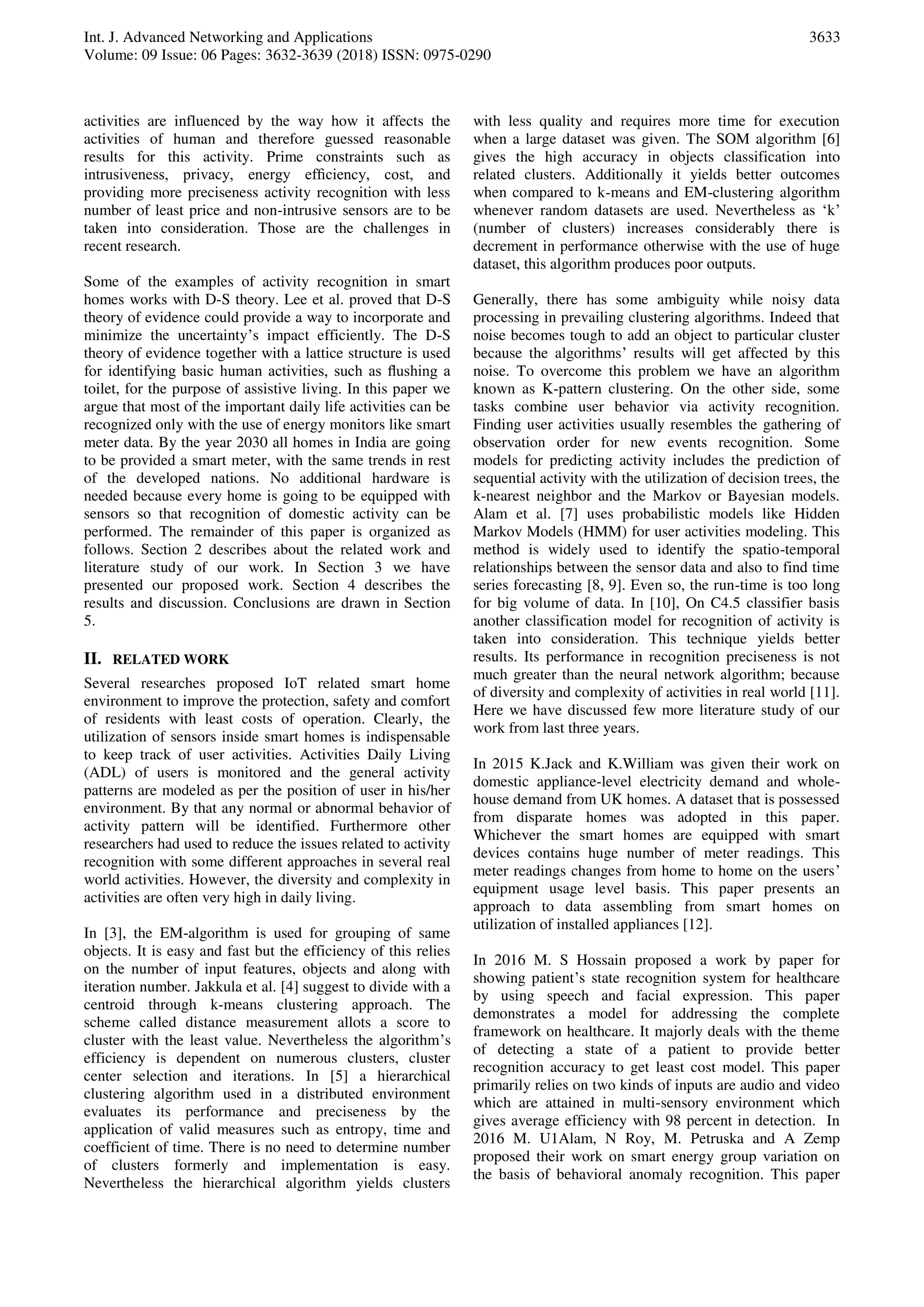 Int. J. Advanced Networking and Applications
Volume: 09 Issue: 06 Pages: 3632-3639 (2018) ISSN: 0975-0290

3633

activities are influenced by the way how it affects the activities of human and therefore guessed reasonable results for this activity. Prime constraints such as intrusiveness, privacy, energy efficiency, cost, and providing more preciseness activity recognition with less number of least price and non-intrusive sensors are to be taken into consideration. Those are the challenges in recent research.

Some of the examples of activity recognition in smart homes works with D-S theory. Lee et al. proved that D-S theory of evidence could provide a way to incorporate and minimize the uncertainty's impact efficiently. The D-S theory of evidence together with a lattice structure is used for identifying basic human activities, such as flushing a toilet, for the purpose of assistive living. In this paper we argue that most of the important daily life activities can be recognized only with the use of energy monitors like smart meter data. By the year 2030 all homes in India are going to be provided a smart meter, with the same trends in rest of the developed nations. No additional hardware is needed because every home is going to be equipped with sensors so that recognition of domestic activity can be performed. The remainder of this paper is organized as follows. Section 2 describes about the related work and literature study of our work. In Section 3 we have presented our proposed work. Section 4 describes the results and discussion. Conclusions are drawn in Section 5.

II. RELATED WORK

Several researches proposed IoT related smart home environment to improve the protection, safety and comfort of residents with least costs of operation. Clearly, the utilization of sensors inside smart homes is indispensable to keep track of user activities. Activities Daily Living (ADL) of users is monitored and the general activity patterns are modeled as per the position of user in his/her environment. By that any normal or abnormal behavior of activity pattern will be identified. Furthermore other researchers had used to reduce the issues related to activity recognition with some different approaches in several real world activities. However, the diversity and complexity in activities are often very high in daily living.

In [3], the EM-algorithm is used for grouping of same objects. It is easy and fast but the efficiency of this relies on the number of input features, objects and along with iteration number. Jakkula et al. [4] suggest to divide with a centroid through k-means clustering approach. The scheme called distance measurement allots a score to cluster with the least value. Nevertheless the algorithm's efficiency is dependent on numerous clusters, cluster center selection and iterations. In [5] a hierarchical clustering algorithm used in a distributed environment evaluates its performance and preciseness by the application of valid measures such as entropy, time and coefficient of time. There is no need to determine number of clusters formerly and implementation is easy. Nevertheless the hierarchical algorithm yields clusters with less quality and requires more time for execution when a large dataset was given. The SOM algorithm [6] gives the high accuracy in objects classification into related clusters. Additionally it yields better outcomes when compared to k-means and EM-clustering algorithm whenever random datasets are used. Nevertheless as 'k' (number of clusters) increases considerably there is decrement in performance otherwise with the use of huge dataset, this algorithm produces poor outputs.

Generally, there has some ambiguity while noisy data processing in prevailing clustering algorithms. Indeed that noise becomes tough to add an object to particular cluster because the algorithms' results will get affected by this noise. To overcome this problem we have an algorithm known as K-pattern clustering. On the other side, some tasks combine user behavior via activity recognition. Finding user activities usually resembles the gathering of observation order for new events recognition. Some models for predicting activity includes the prediction of sequential activity with the utilization of decision trees, the k-nearest neighbor and the Markov or Bayesian models. Alam et al. [7] uses probabilistic models like Hidden Markov Models (HMM) for user activities modeling. This method is widely used to identify the spatio-temporal relationships between the sensor data and also to find time series forecasting [8, 9]. Even so, the run-time is too long for big volume of data. In [10], On C4.5 classifier basis another classification model for recognition of activity is taken into consideration. This technique yields better results. Its performance in recognition preciseness is not much greater than the neural network algorithm; because of diversity and complexity of activities in real world [11]. Here we have discussed few more literature study of our work from last three years.

In 2015 K.Jack and K.William was given their work on domestic appliance-level electricity demand and whole-house demand from UK homes. A dataset that is possessed from disparate homes was adopted in this paper. Whichever the smart homes are equipped with smart devices contains huge number of meter readings. This meter readings changes from home to home on the users' equipment usage level basis. This paper presents an approach to data assembling from smart homes on utilization of installed appliances [12].

In 2016 M. S Hossain proposed a work by paper for showing patient's state recognition system for healthcare by using speech and facial expression. This paper demonstrates a model for addressing the complete framework on healthcare. It majorly deals with the theme of detecting a state of a patient to provide better recognition accuracy to get least cost model. This paper primarily relies on two kinds of inputs are audio and video which are attained in multi-sensory environment which gives average efficiency with 98 percent in detection. In 2016 M. U1Alam, N Roy, M. Petruska and A Zemp proposed their work on smart energy group variation on the basis of behavioral anomaly recognition. This paper